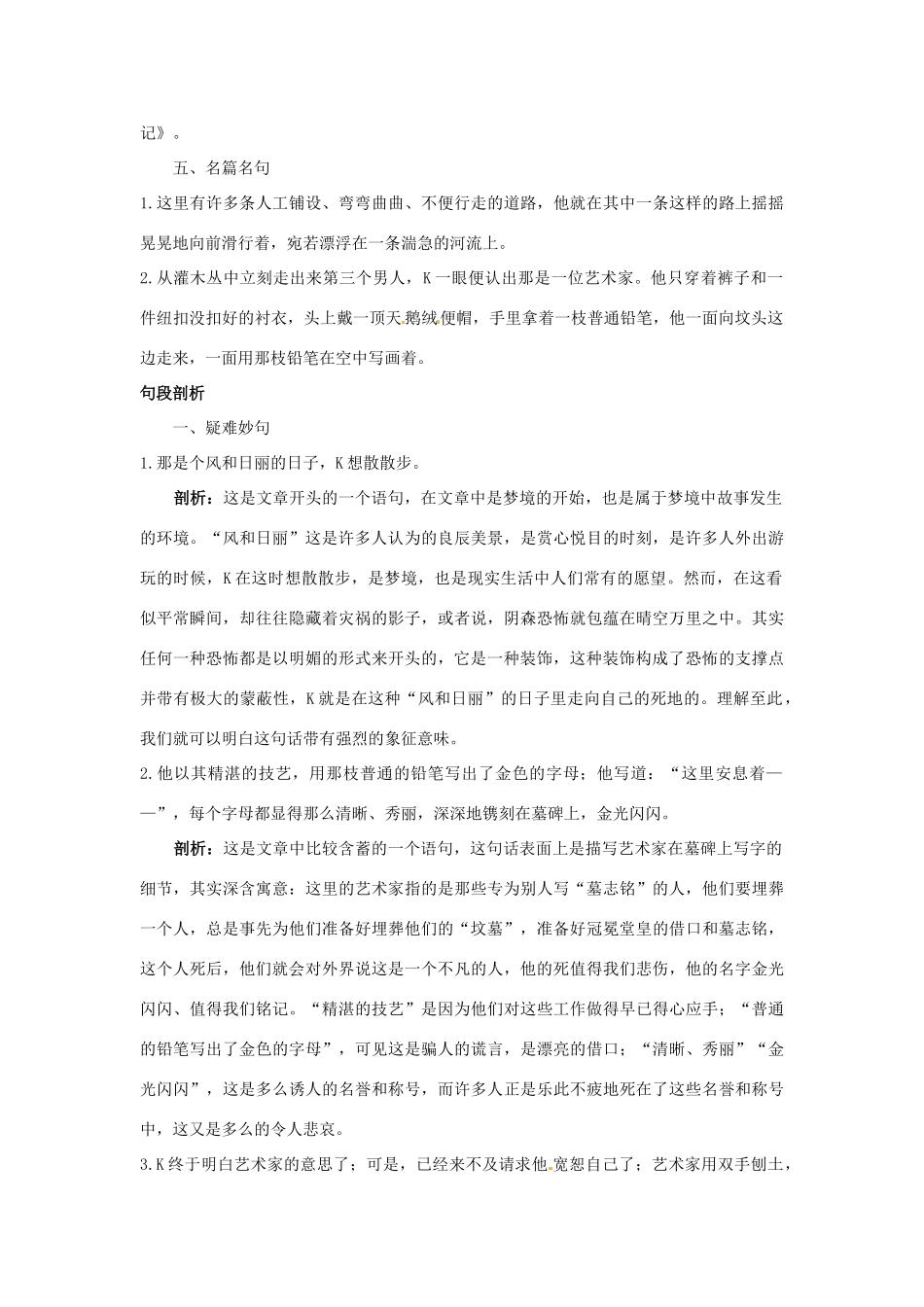 记》。

五、名篇名句

1.这里有许多条人工铺设、弯弯曲曲、不便行走的道路，他就在其中一条这样的路上摇摇晃晃地向前滑行着，宛若漂浮在一条湍急的河流上。

2.从灌木丛中立刻走出来第三个男人，K一眼便认出那是一位艺术家。他只穿着裤子和一件纽扣没扣好的衬衣，头上戴一顶天鹅绒便帽，手里拿着一枝普通铅笔，他一面向坟头这边走来，一面用那枝铅笔在空中写画着。

句段剖析

一、疑难妙句

1.那是个风和日丽的日子，K想散散步。

剖析：这是文章开头的一个语句，在文章中是梦境的开始，也是属于梦境中故事发生的环境。“风和日丽”这是许多人认为的良辰美景，是赏心悦目的时刻，是许多人外出游玩的时候，K在这时想散散步，是梦境，也是现实生活中人们常有的愿望。然而，在这看似平常瞬间，却往往隐藏着灾祸的影子，或者说，阴森恐怖就包蕴在晴空万里之中。其实任何一种恐怖都是以明媚的形式来开头的，它是一种装饰，这种装饰构成了恐怖的支撑点并带有极大的蒙蔽性，K就是在这种“风和日丽”的日子里走向自己的死地的。理解至此，我们就可以明白这句话带有强烈的象征意味。

2.他以其精湛的技艺，用那枝普通的铅笔写出了金色的字母；他写道：“这里安息着——”，每个字母都显得那么清晰、秀丽，深深地镌刻在墓碑上，金光闪闪。

剖析：这是文章中比较含蓄的一个语句，这句话表面上是描写艺术家在墓碑上写字的细节，其实深含寓意：这里的艺术家指的是那些专为别人写“墓志铭”的人，他们要埋葬一个人，总是事先为他们准备好埋葬他们的“坟墓”，准备好冠冕堂皇的借口和墓志铭，这个人死后，他们就会对外界说这是一个不凡的人，他的死值得我们悲伤，他的名字金光闪闪、值得我们铭记。“精湛的技艺”是因为他们对这些工作做得早已得心应手；“普通的铅笔写出了金色的字母”，可见这是骗人的谎言，是漂亮的借口；“清晰、秀丽”“金光闪闪”，这是多么诱人的名誉和称号，而许多人正是乐此不疲地死在了这些名誉和称号中，这又是多么的令人悲哀。

3.K终于明白艺术家的意思了；可是，已经来不及请求他宽恕自己了；艺术家用双手刨土，